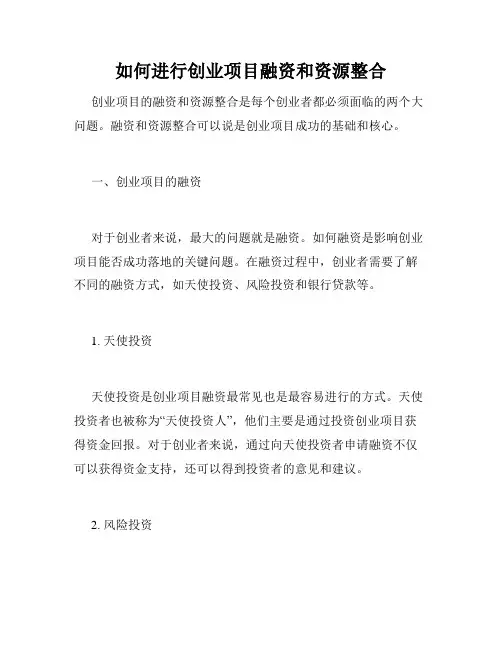 如何进行创业项目融资和资源整合

创业项目的融资和资源整合是每个创业者都必须面临的两个大问题。融资和资源整合可以说是创业项目成功的基础和核心。

一、创业项目的融资

对于创业者来说，最大的问题就是融资。如何融资是影响创业项目能否成功落地的关键问题。在融资过程中，创业者需要了解不同的融资方式，如天使投资、风险投资和银行贷款等。

1. 天使投资

天使投资是创业项目融资最常见也是最容易进行的方式。天使投资者也被称为“天使投资人”，他们主要是通过投资创业项目获得资金回报。对于创业者来说，通过向天使投资者申请融资不仅可以获得资金支持，还可以得到投资者的意见和建议。

2. 风险投资